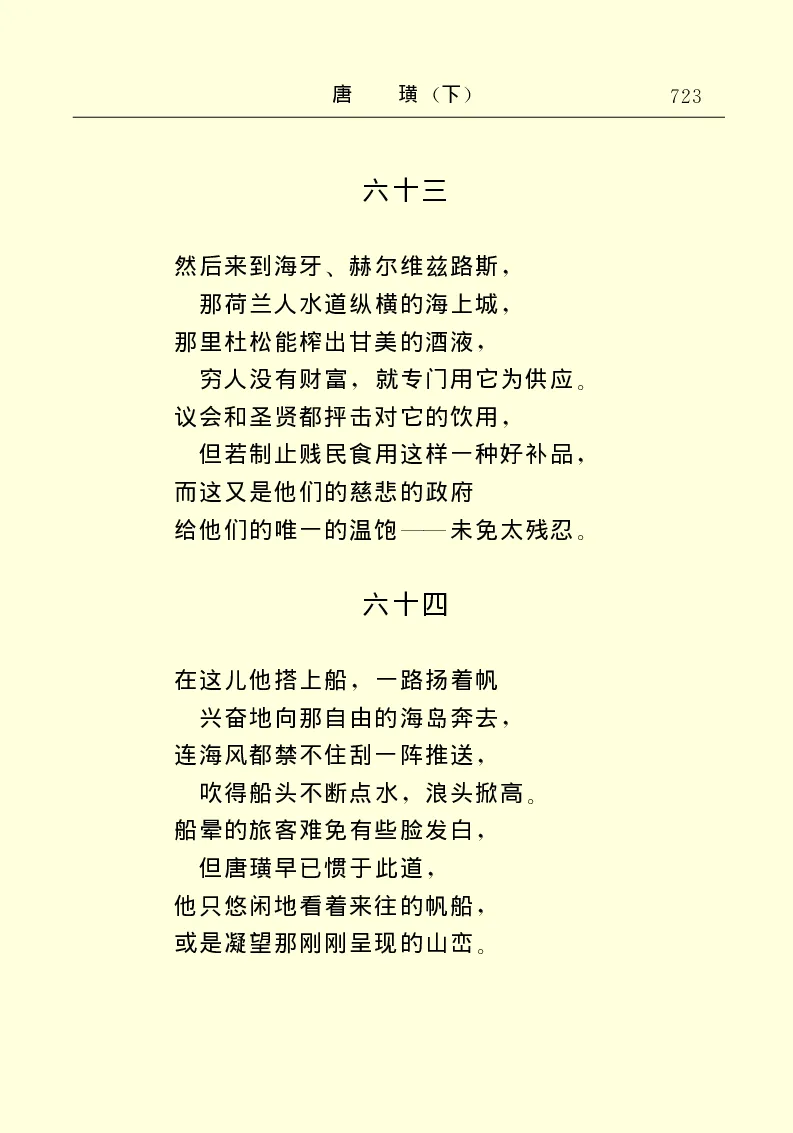 唐　璜（下）　723

六十三

然后来到海牙、赫尔维兹路斯，
那荷兰人水道纵横的海上城，
那里杜松能榨出甘美的酒液，
穷人没有财富，就专门用它为供应。
议会和圣贤都抨击对它的饮用，
但若制止贱民食用这样一种好补品，
而这又是他们的慈悲的政府
给他们的唯一的温饱——未免太残忍。

六十四

在这儿他搭上船，一路扬着帆
兴奋地向那自由的海岛奔去，
连海风都禁不住刮一阵推送，
吹得船头不断点水，浪头掀高。
船晕的旅客难免有些脸发白，
但唐璜早已惯于此道，
他只悠闲地看着来往的帆船，
或是凝望那刚刚呈现的山峦。